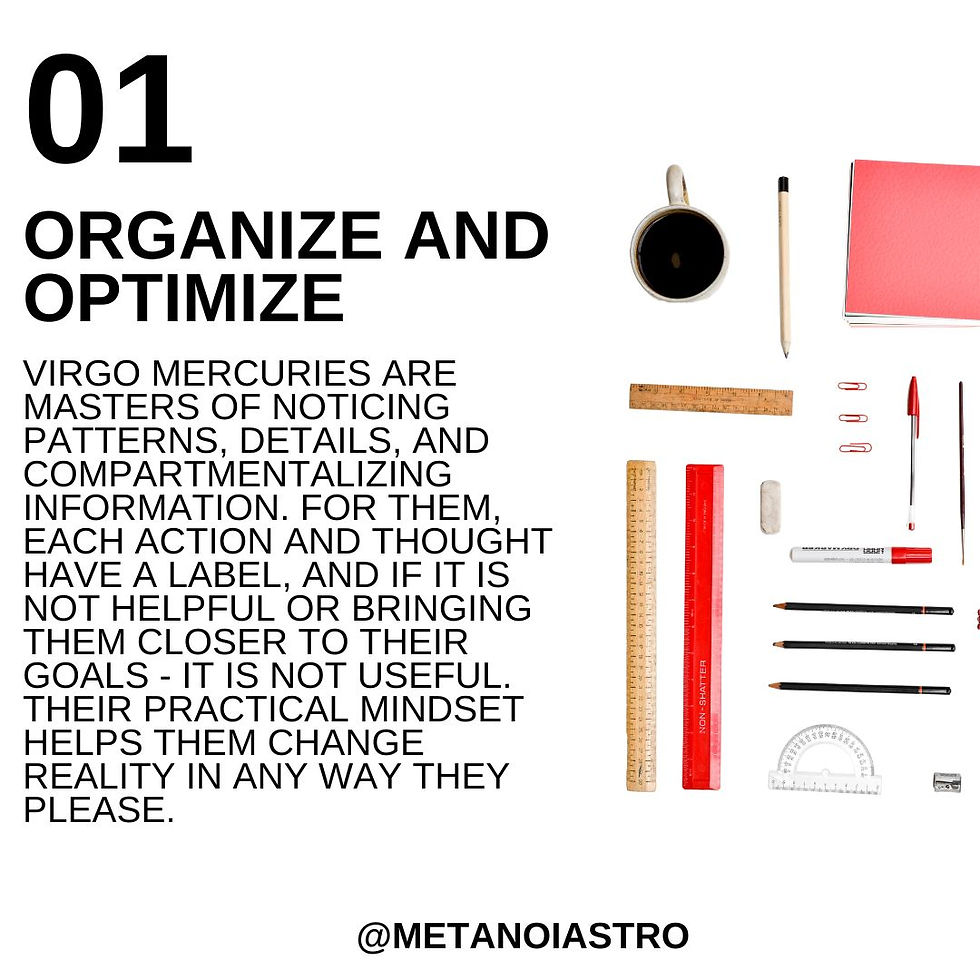 01

ORGANIZE AND OPTIMIZE

VIRGO MERCURIES ARE MASTERS OF NOTICING PATTERNS, DETAILS, AND COMPARTMENTALIZING INFORMATION. FOR THEM, EACH ACTION AND THOUGHT HAVE A LABEL, AND IF IT IS NOT HELPFUL OR BRINGING THEM CLOSER TO THEIR GOALS - IT IS NOT USEFUL. THEIR PRACTICAL MINDSET HELPS THEM CHANGE REALITY IN ANY WAY THEY PLEASE.

NON-SHATTER

@METANOIASTRO